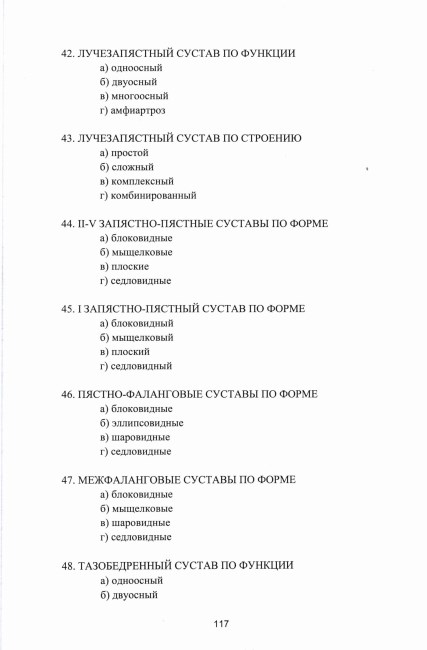 42. ЛУЧЕЗАПЯСТНЫЙ СУСТАВ ПО ФУНКЦИИ
а) одноосный
б) двуосный
в) многоосный
г) амфиартроз

43. ЛУЧЕЗАПЯСТНЫЙ СУСТАВ ПО СТРОЕНИЮ
а) простой
б) сложный
в) комплексный
г) комбинированный

44. II-V ЗАПЯСТНО-ПЯСТНЫЕ СУСТАВЫ ПО ФОРМЕ
а) блоковидные
б) мыщелковые
в) плоские
г) седловидные

45. I ЗАПЯСТНО-ПЯСТНЫЙ СУСТАВ ПО ФОРМЕ
а) блоковидный
б) мыщелковый
в) плоский
г) седловидный

46. ПЯСТНО-ФАЛАНГОВЫЕ СУСТАВЫ ПО ФОРМЕ
а) блоковидные
б) эллипсовидные
в) шаровидные
г) седловидные

47. МЕЖФАЛАНГОВЫЕ СУСТАВЫ ПО ФОРМЕ
а) блоковидные
б) мыщелковые
в) шаровидные
г) седловидные

48. ТАЗОБЕДРЕННЫЙ СУСТАВ ПО ФУНКЦИИ
а) одноосный
б) двуосный

117